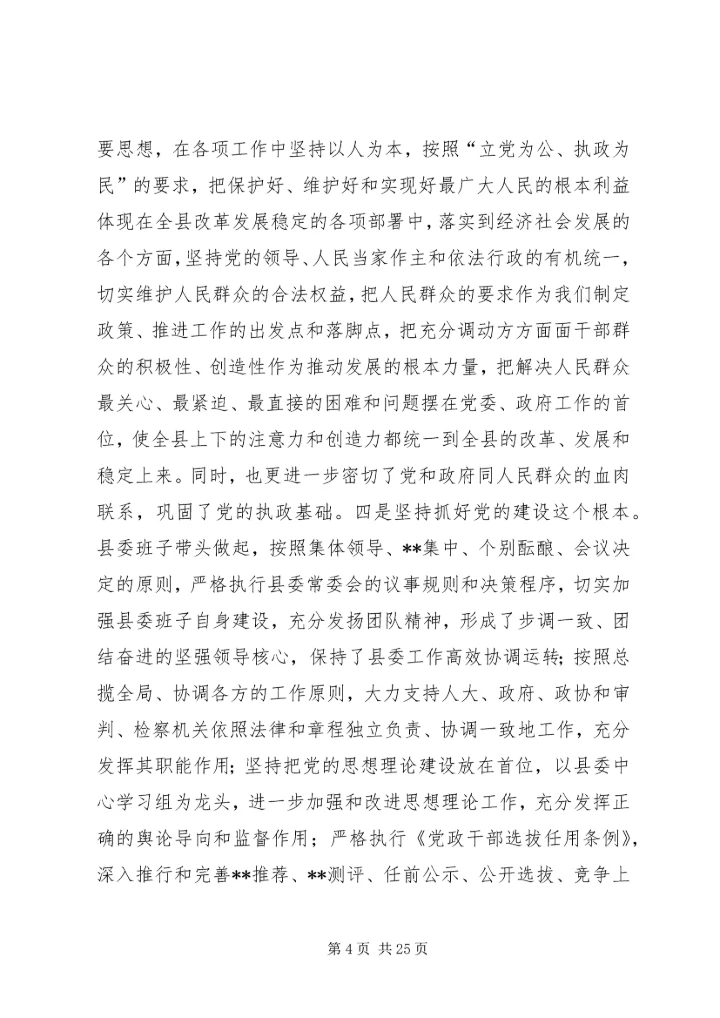 要思想，在各项工作中坚持以人为本，按照“立党为公、执政为民”的要求，把保护好、维护好和实现好最广大人民的根本利益体现在全县改革发展稳定的各项部署中，落实到经济社会发展的各个方面，坚持党的领导、人民当家作主和依法行政的有机统一，切实维护人民群众的合法权益，把人民群众的要求作为我们制定政策、推进工作的出发点和落脚点，把充分调动方方面面干部群众的积极性、创造性作为推动发展的根本力量，把解决人民群众最关心、最紧迫、最直接的困难和问题摆在党委、政府工作的首位，使全县上下的注意力和创造力都统一到全县的改革、发展和稳定上来。同时，也更进一步密切了党和政府同人民群众的血肉联系，巩固了党的执政基础。四是坚持抓好党的建设这个根本。县委班子带头做起，按照集体领导、**集中、个别酝酿、会议决定的原则，严格执行县委常委会的议事规则和决策程序，切实加强县委班子自身建设，充分发扬团队精神，形成了步调一致、团结奋进的坚强领导核心，保持了县委工作高效协调运转；按照总揽全局、协调各方的工作原则，大力支持人大、政府、政协和审判、检察机关依照法律和章程独立负责、协调一致地工作，充分发挥其职能作用；坚持把党的思想理论建设放在首位，以县委中心学习组为龙头，进一步加强和改进思想理论工作，充分发挥正确的舆论导向和监督作用；严格执行《党政干部选拔任用条例》，深入推行和完善**推荐、**测评、任前公示、公开选拔、竞争上

第 4 页 共 25 页